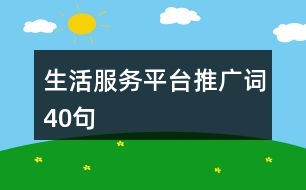 生活服务平台推广词40句